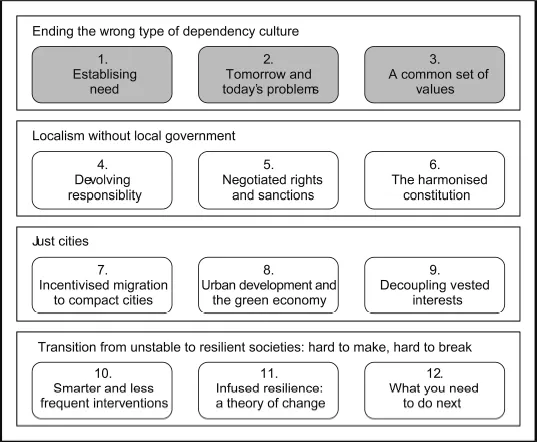 Ending the wrong type of dependency culture

1.
Establising need

2.
Tomorrow and today's problems

3.
A common set of values

Localism without local government

4.
Devolving responsiblity

5.
Negotiated rights and sanctions

6.
The harmonised constitution

Just cities

7.
Incentivised migration to compact cities

8.
Urban development and the green economy

9.
Decoupling vested interests

Transition from unstable to resilient societies: hard to make, hard to break

10.
Smarter and less frequent interventions

11.
Infused resilience: a theory of change

12.
What you need to do next